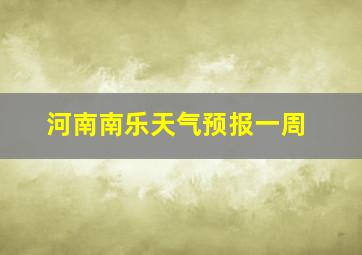 河南南乐天气预报一周